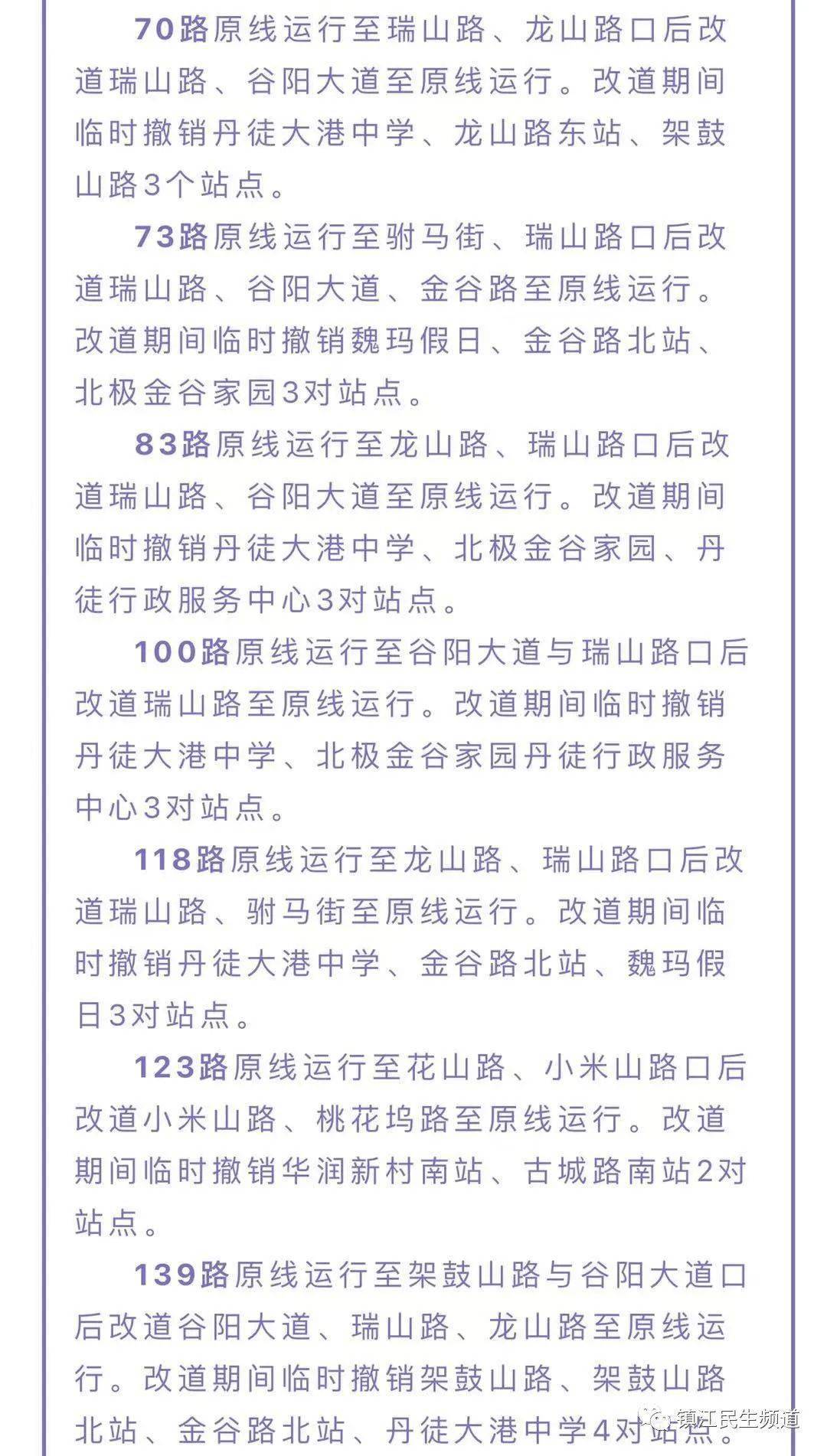 70路原线运行至瑞山路、龙山路口后改道瑞山路、谷阳大道至原线运行。改道期间临时撤销丹徒大港中学、龙山路东站、架鼓山路3个站点。

73路原线运行至驸马街、瑞山路口后改道瑞山路、谷阳大道、金谷路至原线运行。改道期间临时撤销魏玛假日、金谷路北站、北极金谷家园3对站点。

83路原线运行至龙山路、瑞山路口后改道瑞山路、谷阳大道至原线运行。改道期间临时撤销丹徒大港中学、北极金谷家园、丹徒行政服务中心3对站点。

100路原线运行至谷阳大道与瑞山路口后改道瑞山路至原线运行。改道期间临时撤销丹徒大港中学、北极金谷家园丹徒行政服务中心3对站点。

118路原线运行至龙山路、瑞山路口后改道瑞山路、驸马街至原线运行。改道期间临时撤销丹徒大港中学、金谷路北站、魏玛假日3对站点。

123路原线运行至花山路、小米山路口后改道小米山路、桃花坞路至原线运行。改道期间临时撤销华润新村南站、古城路南站2对站点。

139路原线运行至架鼓山路与谷阳大道口后改道谷阳大道、瑞山路、龙山路至原线运行。改道期间临时撤销架鼓山路、架鼓山路北站、金谷路北站、丹徒大港中学4对站点。

镇江民生频道